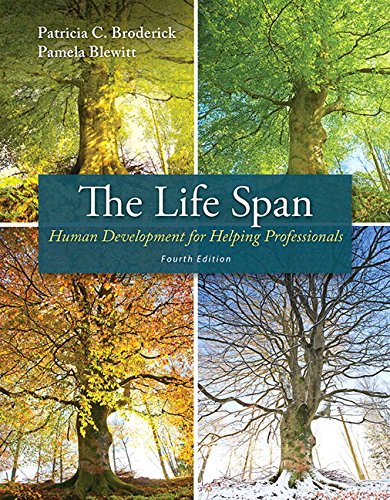 Patricia C. Broderick
Pamela Blewitt

The Life Span

Human Development for Helping Professionals

Fourth Edition